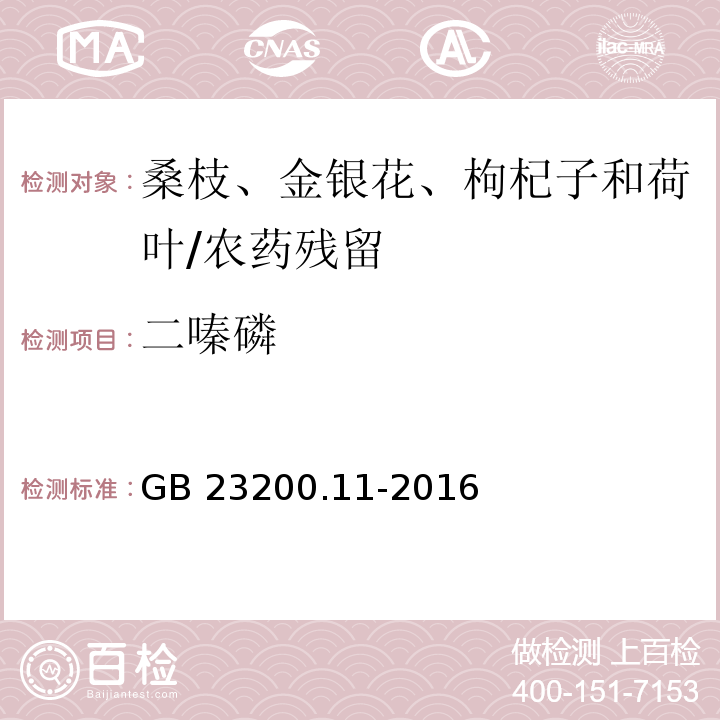 MA CNAS AC ilac-MRA

检测对象：桑枝、金银花、枸杞子和荷叶/农药残留

检测项目：二嗪磷

检测标准：GB 23200.11-2016

百检
Baijiantest.com

做检测 上百检
400-151-7153